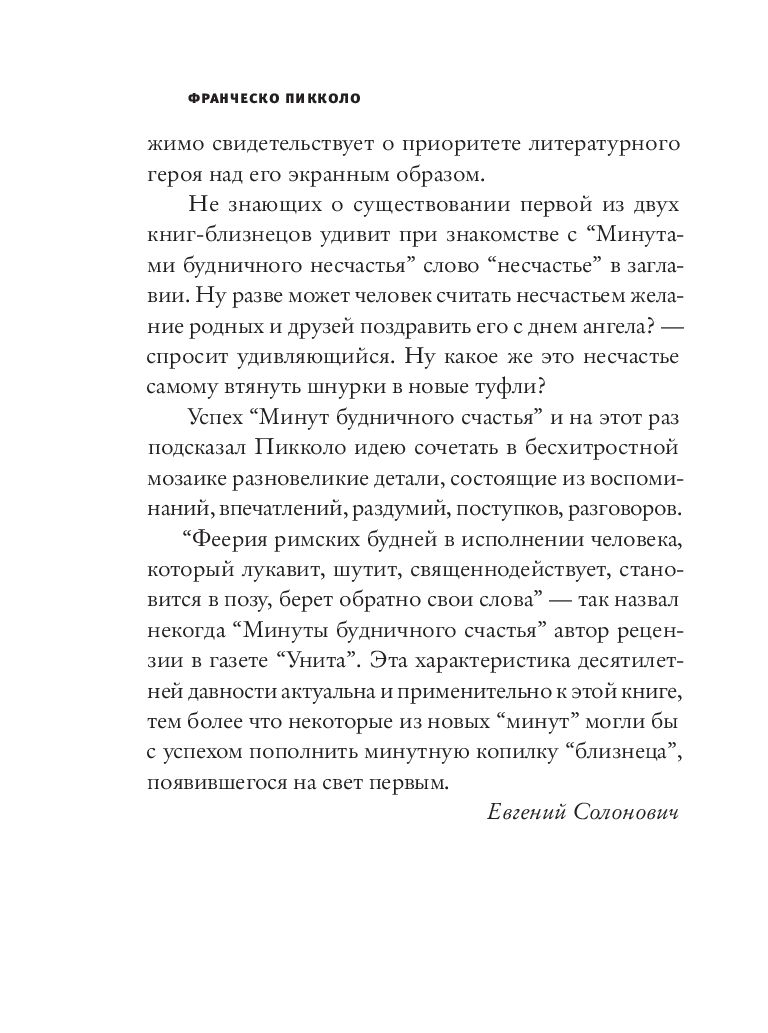 ФРАНЧЕСКО ПИККОЛО

жимо свидетельствует о приоритете литературного героя над его экранным образом.

Не знающих о существовании первой из двух книг-близнецов удивит при знакомстве с “Минутами будничного несчастья” слово “несчастье” в заглавии. Ну разве может человек считать несчастьем желание родных и друзей поздравить его с днем ангела? — спросит удивляющийся. Ну какое же это несчастье самому втянуть шнурки в новые туфли?

Успех “Минут будничного счастья” и на этот раз подсказал Пикколо идею сочетать в бесхитростной мозаике разновеликие детали, состоящие из воспоминаний, впечатлений, раздумий, поступков, разговоров.

“Феерия римских будней в исполнении человека, который лукавит, шутит, священнодействует, становится в позу, берет обратно свои слова” — так назвал некогда “Минуты будничного счастья” автор рецензии в газете “Унита”. Эта характеристика десятилетней давности актуальна и применительно к этой книге, тем более что некоторые из новых “минут” могли бы с успехом пополнить минутную копилку “близнеца”, появившегося на свет первым.

Евгений Солонович